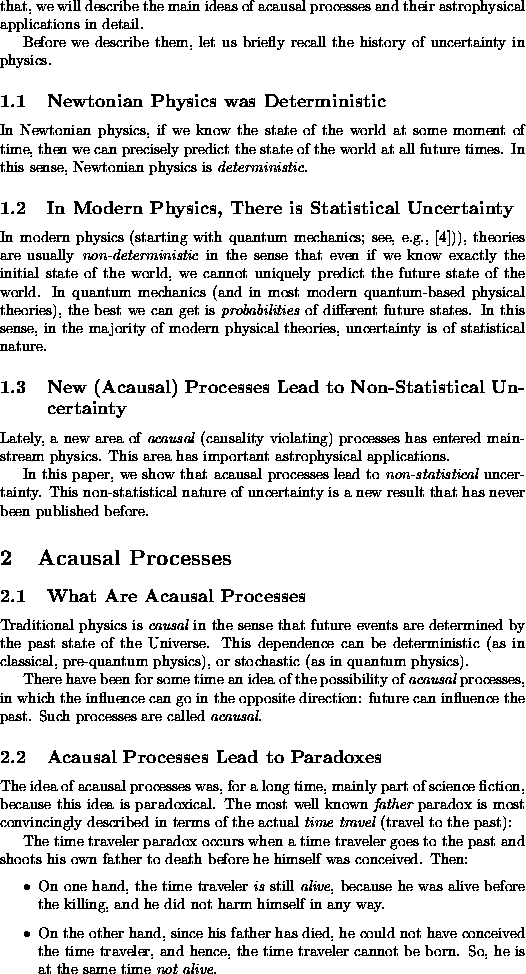 that, we will describe the main ideas of acausal processes and their astrophysical applications in detail.

Before we describe them, let us briefly recall the history of uncertainty in physics.

1.1 Newtonian Physics was Deterministic

In Newtonian physics, if we know the state of the world at some moment of time, then we can precisely predict the state of the world at all future times. In this sense, Newtonian physics is deterministic.

1.2 In Modern Physics, There is Statistical Uncertainty

In modern physics (starting with quantum mechanics; see, e.g., [4])), theories are usually non-deterministic in the sense that even if we know exactly the initial state of the world, we cannot uniquely predict the future state of the world. In quantum mechanics (and in most modern quantum-based physical theories), the best we can get is probabilities of different future states. In this sense, in the majority of modern physical theories, uncertainty is of statistical nature.

1.3 New (Acausal) Processes Lead to Non-Statistical Uncertainty

Lately, a new area of acausal (causality violating) processes has entered mainstream physics. This area has important astrophysical applications.

In this paper, we show that acausal processes lead to non-statistical uncertainty. This non-statistical nature of uncertainty is a new result that has never been published before.

2 Acausal Processes

2.1 What Are Acausal Processes

Traditional physics is causal in the sense that future events are determined by the past state of the Universe. This dependence can be deterministic (as in classical, pre-quantum physics), or stochastic (as in quantum physics).

There have been for some time an idea of the possibility of acausal processes, in which the influence can go in the opposite direction: future can influence the past. Such processes are called acausal.

2.2 Acausal Processes Lead to Paradoxes

The idea of acausal processes was, for a long time, mainly part of science fiction, because this idea is paradoxical. The most well known father paradox is most convincingly described in terms of the actual time travel (travel to the past):

The time traveler paradox occurs when a time traveler goes to the past and shoots his own father to death before he himself was conceived. Then:

• On one hand, the time traveler is still alive, because he was alive before the killing, and he did not harm himself in any way.

• On the other hand, since his father has died, he could not have conceived the time traveler, and hence, the time traveler cannot be born. So, he is at the same time not alive.